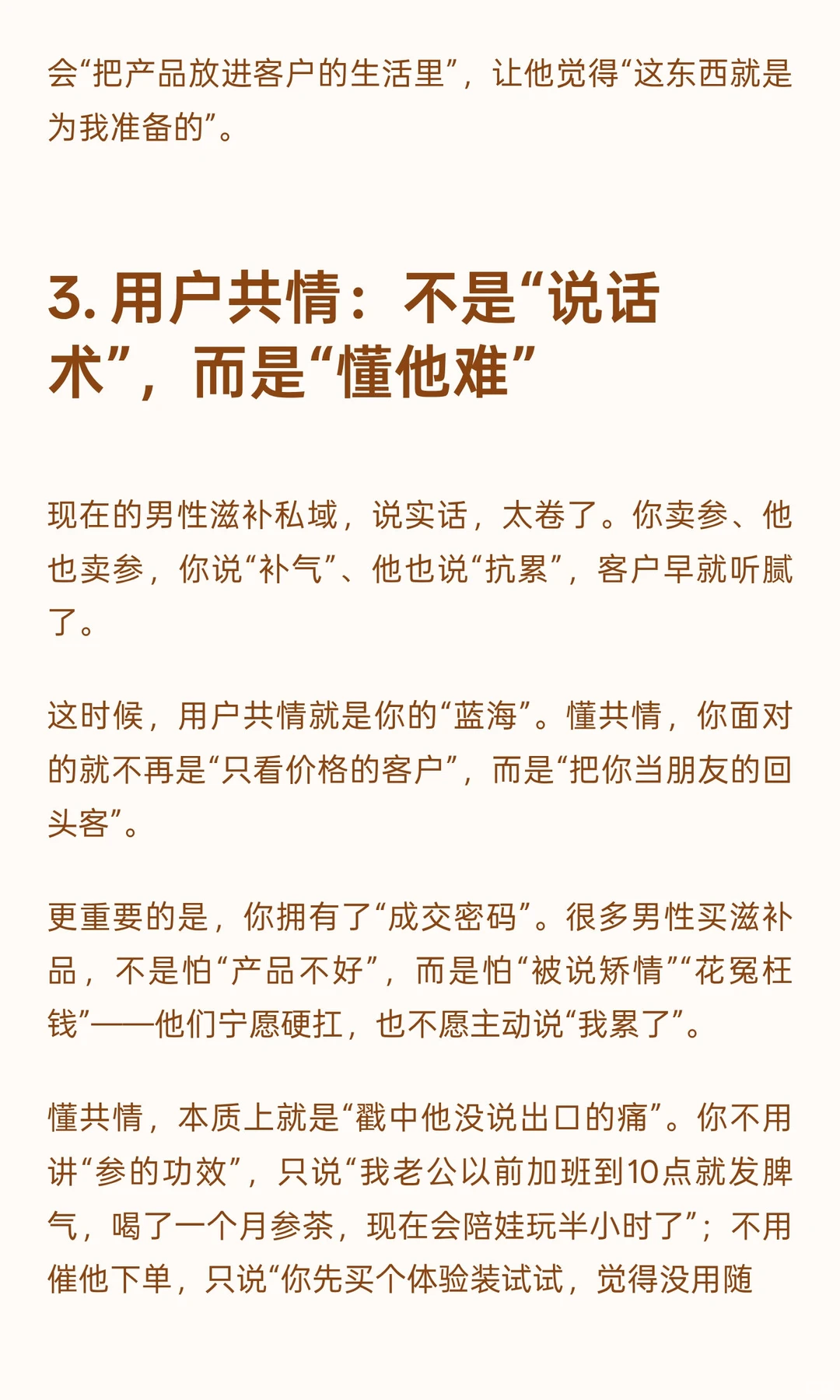 会“把产品放进客户的生活里”，让他觉得“这东西就是为我准备的”。

3. 用户共情：不是“说话术”，而是“懂他难”

现在的男性滋补私域，说实话，太卷了。你卖参、他也卖参，你说“补气”、他也说“抗累”，客户早就听腻了。

这时候，用户共情就是你的“蓝海”。懂共情，你面对的就不再是“只看价格的客户”，而是“把你当朋友的回头客”。

更重要的是，你拥有了“成交密码”。很多男性买滋补品，不是怕“产品不好”，而是怕“被说矫情”“花冤枉钱”——他们宁愿硬扛，也不愿主动说“我累了”。

懂共情，本质上就是“戳中他没说出口的痛”。你不用讲“参的功效”，只说“我老公以前加班到10点就发脾气，喝了一个月参茶，现在会陪娃玩半小时了”；不用催他下单，只说“你先买个体验装试试，觉得没用随